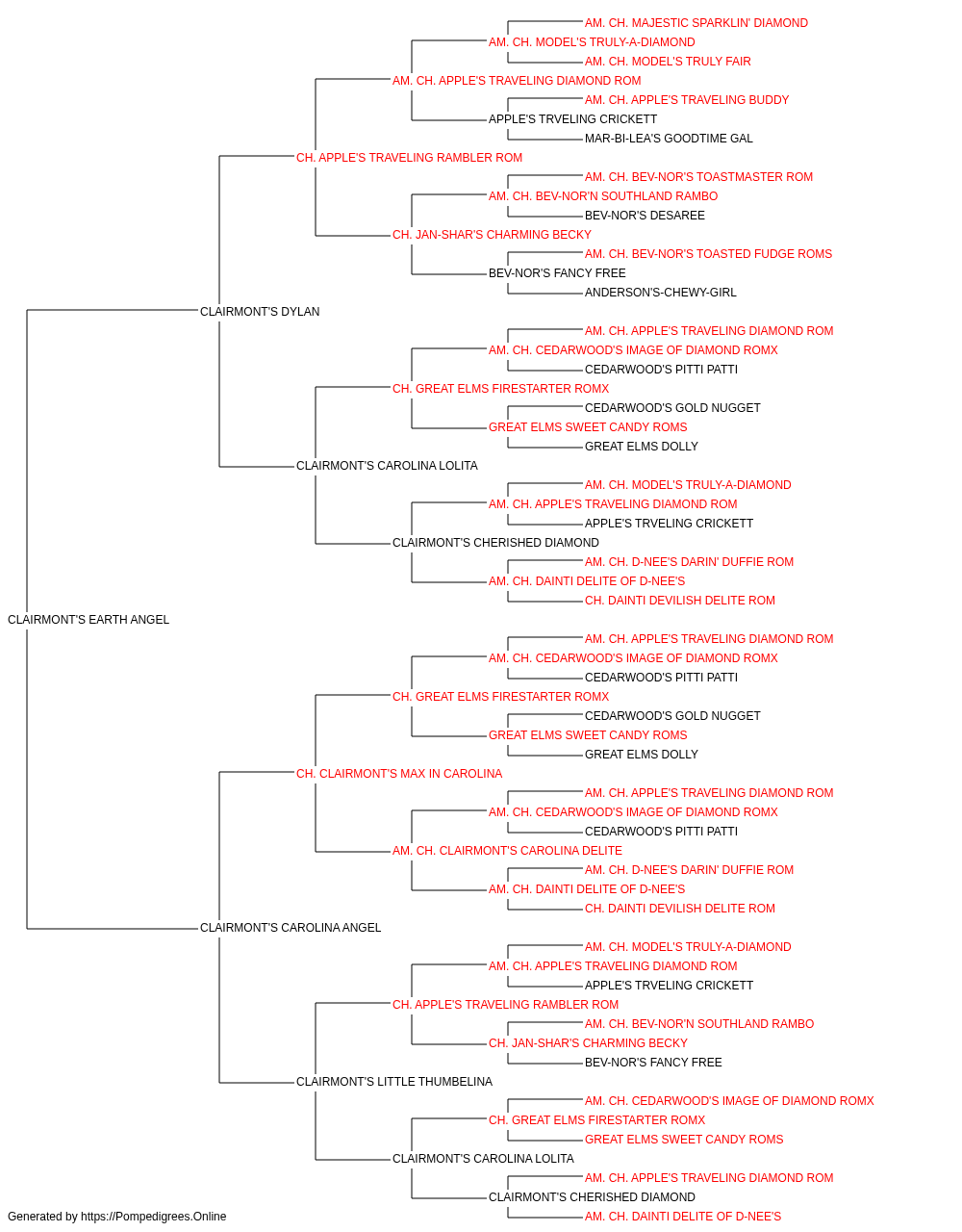 AM. CH. MAJESTIC SPARKLIN' DIAMOND
AM. CH. MODEL'S TRULY-A-DIAMOND
AM. CH. MODEL'S TRULY FAIR
AM. CH. APPLE'S TRAVELING DIAMOND ROM
AM. CH. APPLE'S TRAVELING BUDDY
APPLE'S TRVELING CRICKETT
MAR-BI-LEA'S GOODTIME GAL
CH. APPLE'S TRAVELING RAMBLER ROM
AM. CH. BEV-NOR'S TOASTMASTER ROM
AM. CH. BEV-NOR'N SOUTHLAND RAMBO
BEV-NOR'S DESAREE
CH. JAN-SHAR'S CHARMING BECKY
AM. CH. BEV-NOR'S TOASTED FUDGE ROMS
BEV-NOR'S FANCY FREE
ANDERSON'S-CHEWY-GIRL
CLAIRMONT'S DYLAN
AM. CH. APPLE'S TRAVELING DIAMOND ROM
AM. CH. CEDARWOOD'S IMAGE OF DIAMOND ROMX
CEDARWOOD'S PITTI PATTI
CH. GREAT ELMS FIRESTARTER ROMX
CEDARWOOD'S GOLD NUGGET
GREAT ELMS SWEET CANDY ROMS
GREAT ELMS DOLLY
CLAIRMONT'S CAROLINA LOLITA
AM. CH. MODEL'S TRULY-A-DIAMOND
AM. CH. APPLE'S TRAVELING DIAMOND ROM
APPLE'S TRVELING CRICKETT
CLAIRMONT'S CHERISHED DIAMOND
AM. CH. D-NEE'S DARIN' DUFFIE ROM
AM. CH. DAINTI DELITE OF D-NEE'S
CH. DAINTI DEVILISH DELITE ROM
CLAIRMONT'S EARTH ANGEL
AM. CH. APPLE'S TRAVELING DIAMOND ROM
AM. CH. CEDARWOOD'S IMAGE OF DIAMOND ROMX
CEDARWOOD'S PITTI PATTI
CH. GREAT ELMS FIRESTARTER ROMX
CEDARWOOD'S GOLD NUGGET
GREAT ELMS SWEET CANDY ROMS
GREAT ELMS DOLLY
CH. CLAIRMONT'S MAX IN CAROLINA
AM. CH. APPLE'S TRAVELING DIAMOND ROM
AM. CH. CEDARWOOD'S IMAGE OF DIAMOND ROMX
CEDARWOOD'S PITTI PATTI
AM. CH. CLAIRMONT'S CAROLINA DELITE
AM. CH. D-NEE'S DARIN' DUFFIE ROM
AM. CH. DAINTI DELITE OF D-NEE'S
CH. DAINTI DEVILISH DELITE ROM
CLAIRMONT'S CAROLINA ANGEL
AM. CH. MODEL'S TRULY-A-DIAMOND
AM. CH. APPLE'S TRAVELING DIAMOND ROM
APPLE'S TRVELING CRICKETT
CH. APPLE'S TRAVELING RAMBLER ROM
AM. CH. BEV-NOR'N SOUTHLAND RAMBO
CH. JAN-SHAR'S CHARMING BECKY
BEV-NOR'S FANCY FREE
CLAIRMONT'S LITTLE THUMBELINA
AM. CH. CEDARWOOD'S IMAGE OF DIAMOND ROMX
CH. GREAT ELMS FIRESTARTER ROMX
GREAT ELMS SWEET CANDY ROMS
CLAIRMONT'S CAROLINA LOLITA
AM. CH. APPLE'S TRAVELING DIAMOND ROM
CLAIRMONT'S CHERISHED DIAMOND
AM. CH. DAINTI DELITE OF D-NEE'S
Generated by https://Pompedigrees.Online